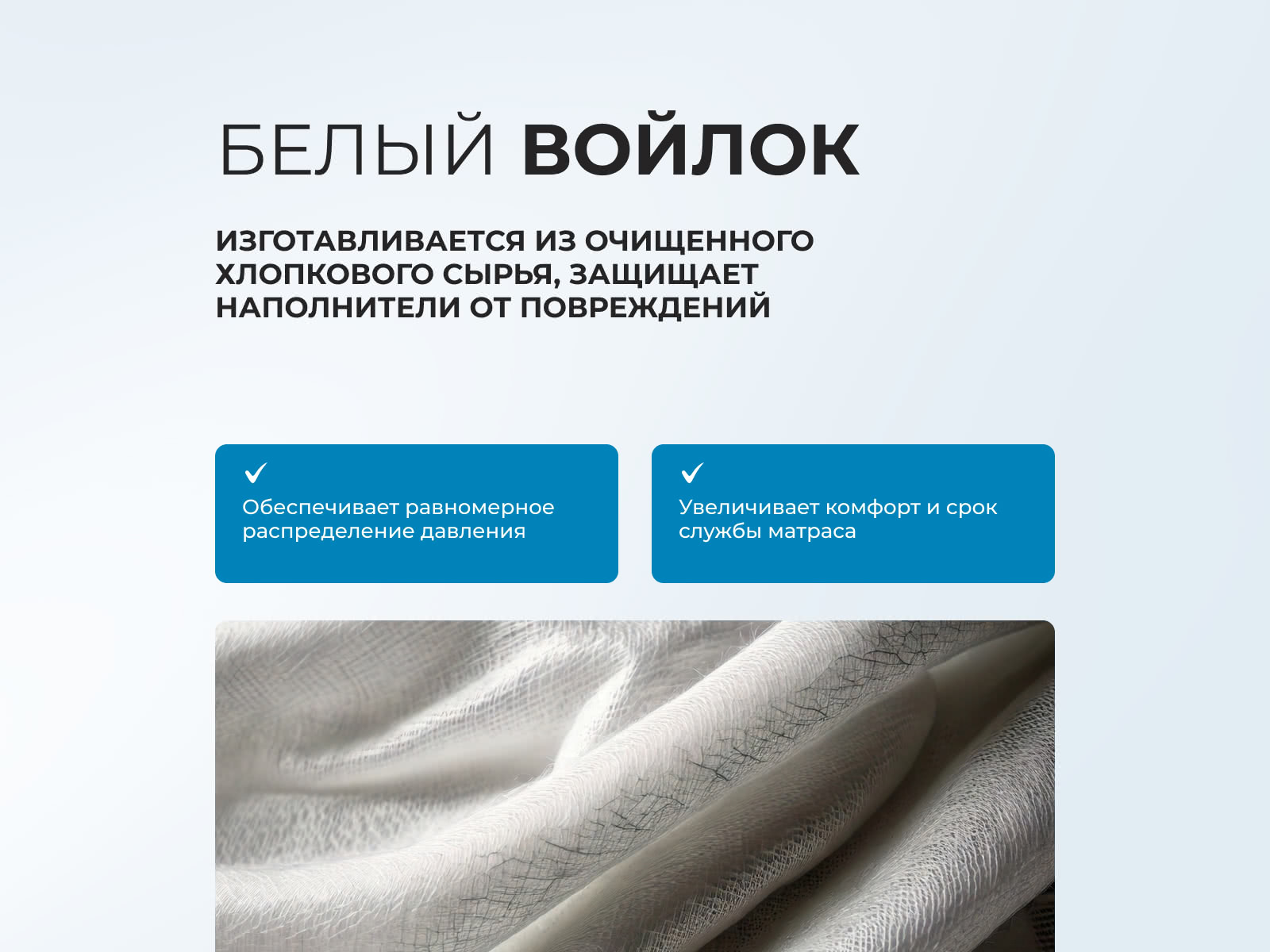 БЕЛЫЙ ВОЙЛОК

ИЗГОТАВЛИВАЕТСЯ ИЗ ОЧИЩЕННОГО ХЛОПКОВОГО СЫРЬЯ, ЗАЩИЩАЕТ НАПОЛНИТЕЛИ ОТ ПОВРЕЖДЕНИЙ

✓
Обеспечивает равномерное распределение давления

✓
Увеличивает комфорт и срок службы матраса